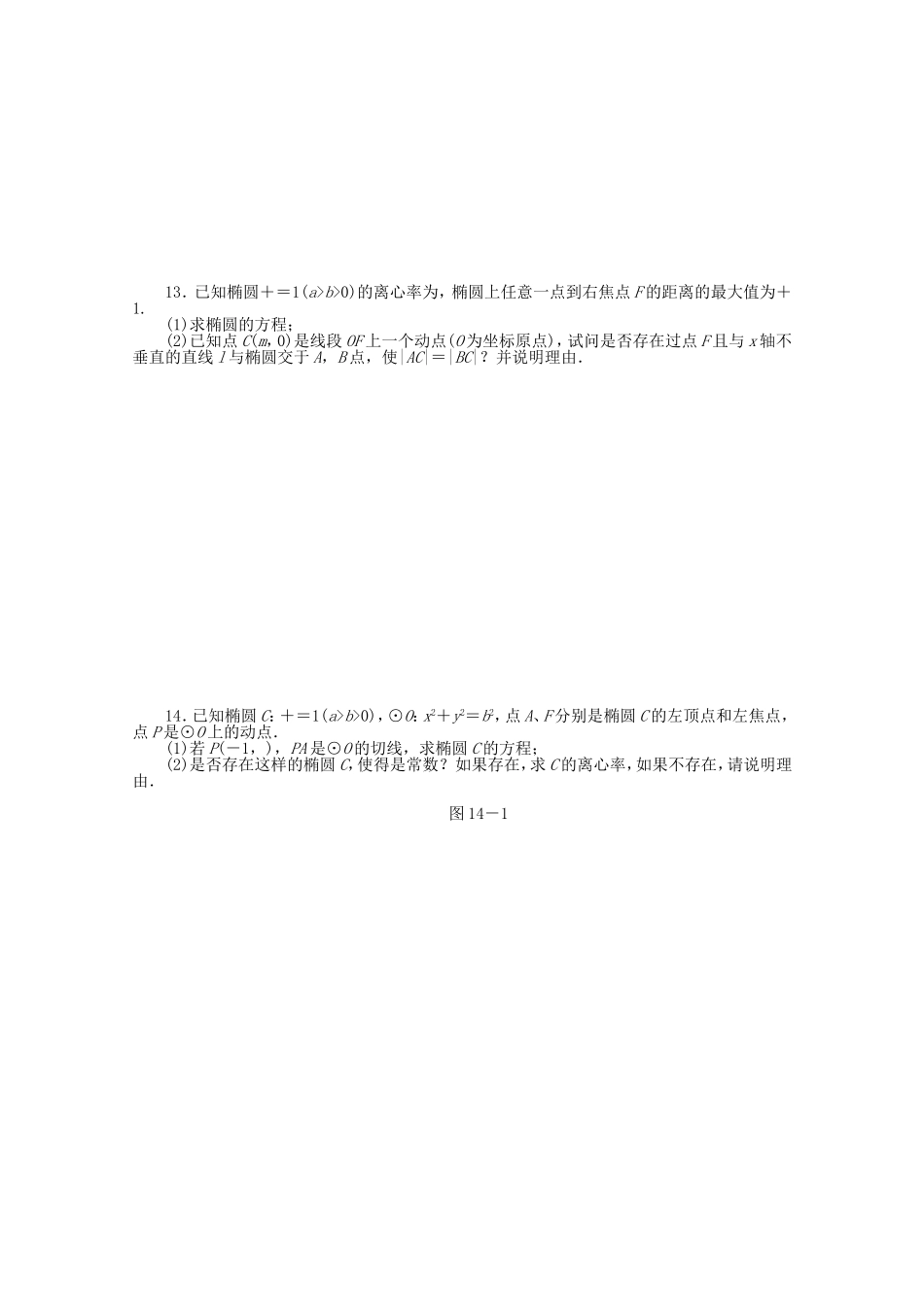 13．已知椭圆＋＝1($a>b>0$)的离心率为，椭圆上任意一点到右焦点$F$的距离的最大值为＋1.

(1)求椭圆的方程；

(2)已知点$C(m，0)$是线段$OF$上一个动点($O$为坐标原点)，试问是否存在过点$F$且与$x$轴不垂直的直线$l$与椭圆交于$A$，$B$点，使$|AC|=|BC|$？并说明理由．

14．已知椭圆$C$：＋＝1($a>b>0$)，⊙$O$：$x^2+y^2=b^2$，点$A$、$F$分别是椭圆$C$的左顶点和左焦点，点$P$是⊙$O$上的动点．

(1)若$P(-1，)$，$PA$是⊙$O$的切线，求椭圆$C$的方程；

(2)是否存在这样的椭圆$C$，使得是常数？如果存在，求$C$的离心率，如果不存在，请说明理由．

图14－1